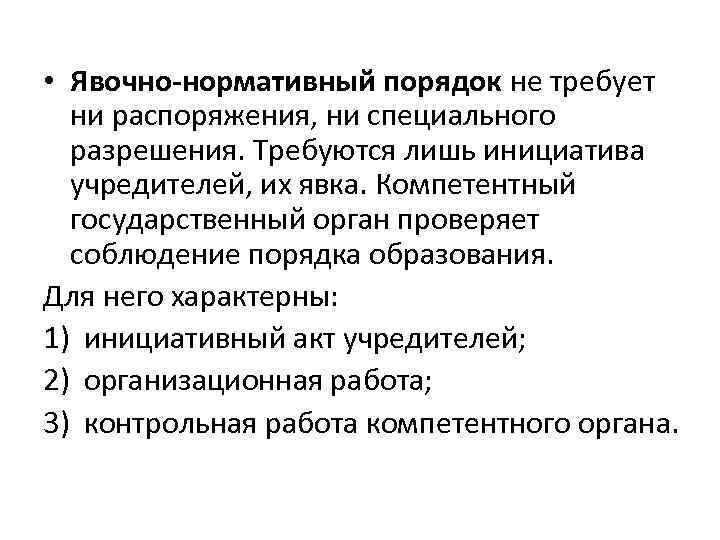 • Явочно-нормативный порядок не требует ни распоряжения, ни специального разрешения. Требуются лишь инициатива учредителей, их явка. Компетентный государственный орган проверяет соблюдение порядка образования.

Для него характерны:

1) инициативный акт учредителей;

2) организационная работа;

3) контрольная работа компетентного органа.